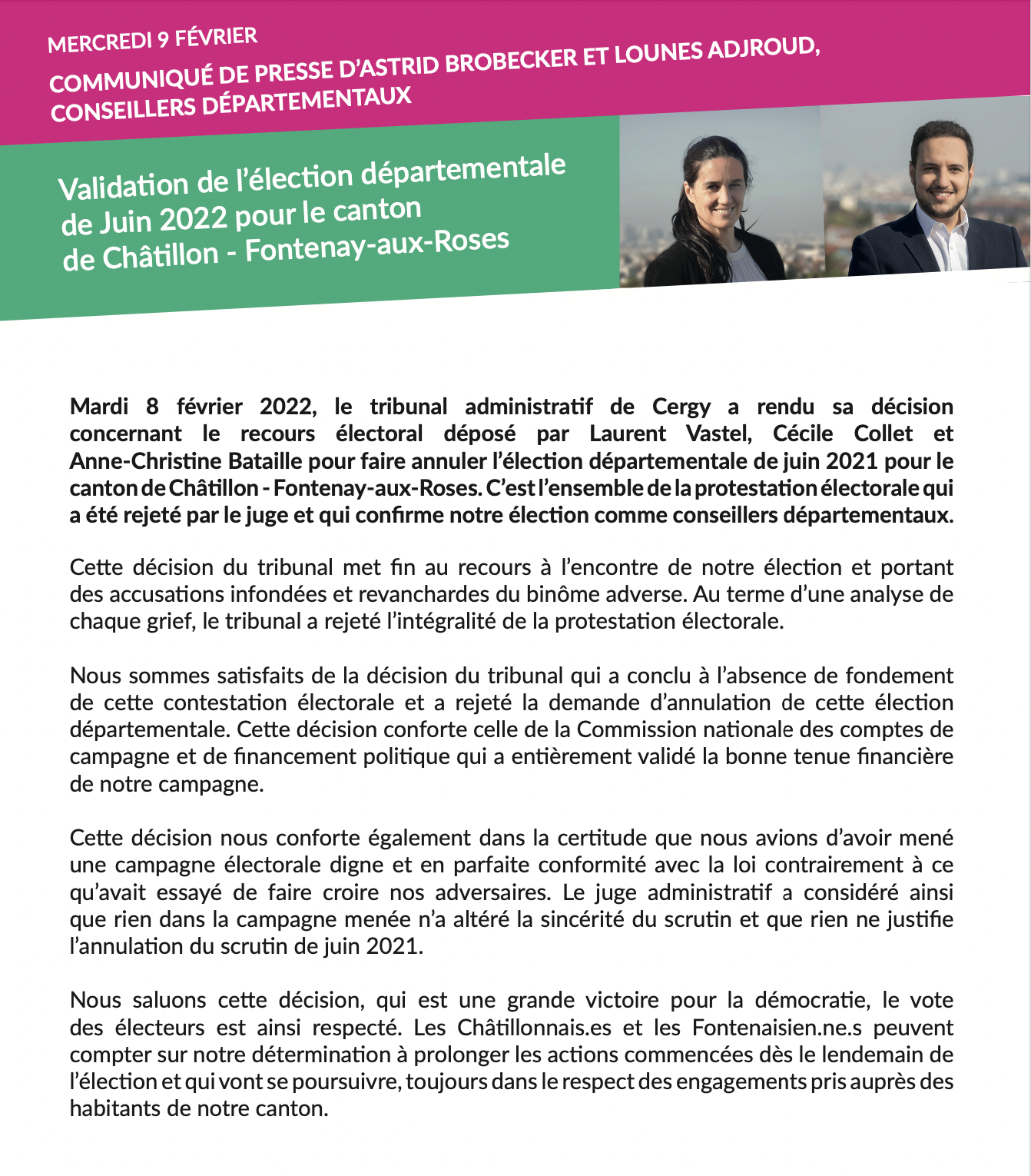 MERCREDI 9 FÉVRIER

COMMUNIQUÉ DE PRESSE D'ASTRID BROBECKER ET LOUNES ADJROUD, CONSEILLERS DÉPARTEMENTAUX

Validation de l'élection départementale de Juin 2022 pour le canton de Châtillon - Fontenay-aux-Roses

Mardi 8 février 2022, le tribunal administratif de Cergy a rendu sa décision concernant le recours électoral déposé par Laurent Vastel, Cécile Collet et Anne-Christine Bataille pour faire annuler l'élection départementale de juin 2021 pour le canton de Châtillon - Fontenay-aux-Roses. C'est l'ensemble de la protestation électorale qui a été rejeté par le juge et qui confirme notre élection comme conseillers départementaux.

Cette décision du tribunal met fin au recours à l'encontre de notre élection et portant des accusations infondées et revanchardes du binôme adverse. Au terme d'une analyse de chaque grief, le tribunal a rejeté l'intégralité de la protestation électorale.

Nous sommes satisfaits de la décision du tribunal qui a conclu à l'absence de fondement de cette contestation électorale et a rejeté la demande d'annulation de cette élection départementale. Cette décision conforte celle de la Commission nationale des comptes de campagne et de financement politique qui a entièrement validé la bonne tenue financière de notre campagne.

Cette décision nous conforte également dans la certitude que nous avions d'avoir mené une campagne électorale digne et en parfaite conformité avec la loi contrairement à ce qu'avait essayé de faire croire nos adversaires. Le juge administratif a considéré ainsi que rien dans la campagne menée n'a altéré la sincérité du scrutin et que rien ne justifie l'annulation du scrutin de juin 2021.

Nous saluons cette décision, qui est une grande victoire pour la démocratie, le vote des électeurs est ainsi respecté. Les Châtillonnais.es et les Fontenaisien.ne.s peuvent compter sur notre détermination à prolonger les actions commencées dès le lendemain de l'élection et qui vont se poursuivre, toujours dans le respect des engagements pris auprès des habitants de notre canton.